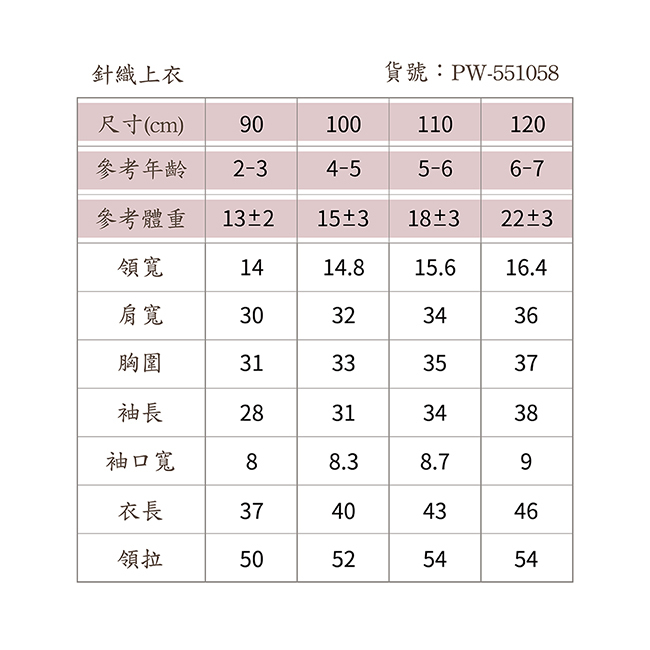 針織上衣

貨號：PW-551058

| 尺寸(cm) | 90 | 100 | 110 | 120 |
|---|---|---|---|---|
| 參考年齡 | 2-3 | 4-5 | 5-6 | 6-7 |
| 參考體重 | 13±2 | 15±3 | 18±3 | 22±3 |
| 領寬 | 14 | 14.8 | 15.6 | 16.4 |
| 肩寬 | 30 | 32 | 34 | 36 |
| 胸圍 | 31 | 33 | 35 | 37 |
| 袖長 | 28 | 31 | 34 | 38 |
| 袖口寬 | 8 | 8.3 | 8.7 | 9 |
| 衣長 | 37 | 40 | 43 | 46 |
| 領拉 | 50 | 52 | 54 | 54 |